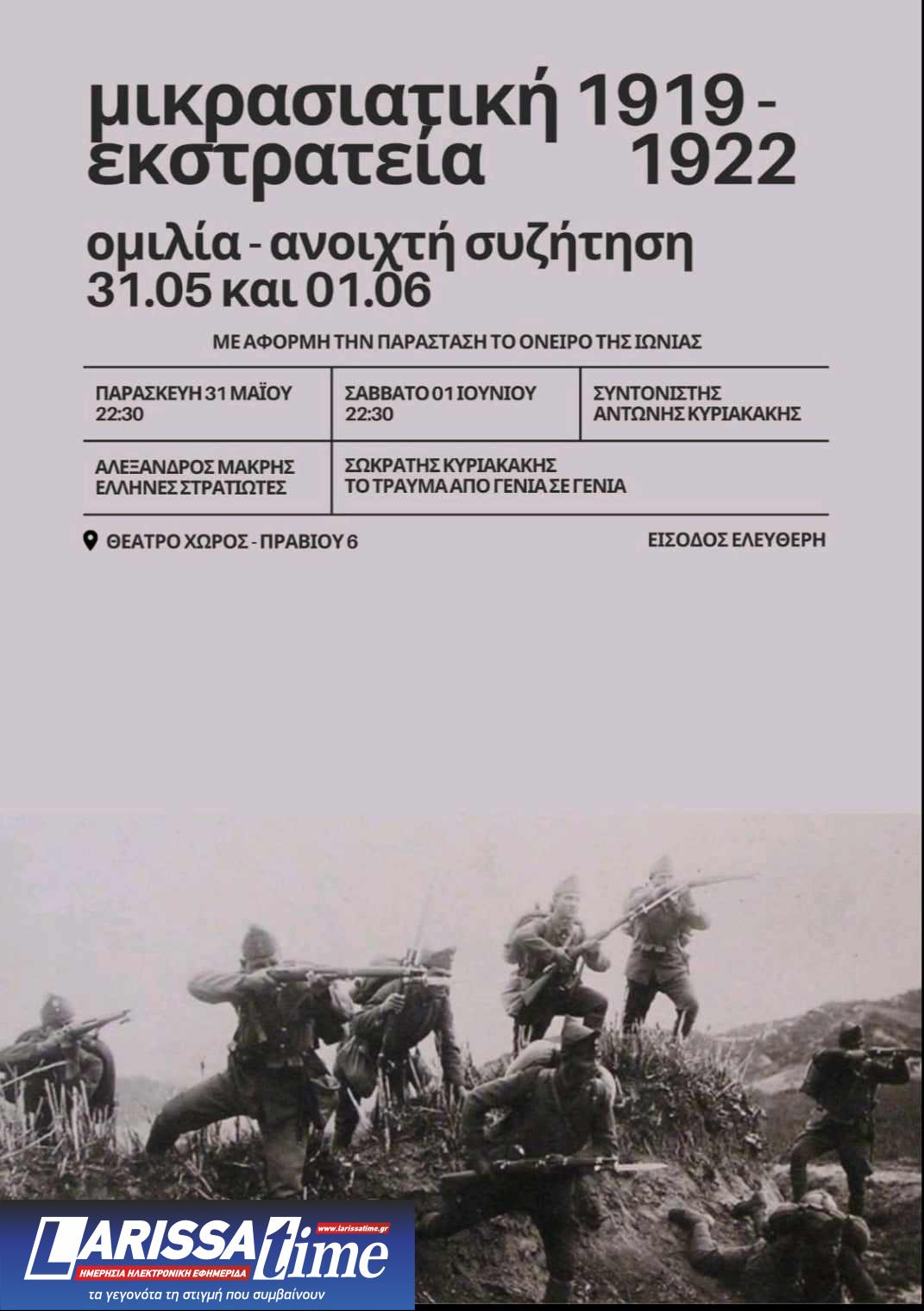 μικρασιατική 1919 -
εκστρατεία 1922

ομιλία - ανοιχτή συζήτηση
31.05 και 01.06

ΜΕ ΑΦΟΡΜΗ ΤΗΝ ΠΑΡΑΣΤΑΣΗ ΤΟ ΟΝΕΙΡΟ ΤΗΣ ΙΩΝΙΑΣ

| ΠΑΡΑΣΚΕΥΗ 31 ΜΑΪΟΥ 22:30 | ΣΑΒΒΑΤΟ 01 ΙΟΥΝΙΟΥ 22:30 | ΣΥΝΤΟΝΙΣΤΗΣ ΑΝΤΩΝΗΣ ΚΥΡΙΑΚΑΚΗΣ |
|---|---|---|
| ΑΛΕΞΑΝΔΡΟΣ ΜΑΚΡΗΣ ΕΛΛΗΝΕΣ ΣΤΡΑΤΙΩΤΕΣ | ΣΩΚΡΑΤΗΣ ΚΥΡΙΑΚΑΚΗΣ ΤΟ ΤΡΑΥΜΑ ΑΠΟ ΓΕΝΙΑ ΣΕ ΓΕΝΙΑ | |

ΘΕΑΤΡΟ ΧΩΡΟΣ - ΠΡΑΒΙΟΥ 6

ΕΙΣΟΔΟΣ ΕΛΕΥΘΕΡΗ

LARISSA time
www.larissatime.gr
ΗΜΕΡΗΣΙΑ ΗΛΕΚΤΡΟΝΙΚΗ ΕΦΗΜΕΡΙΔΑ
τα γεγονότα τη στιγμή που συμβαίνουν